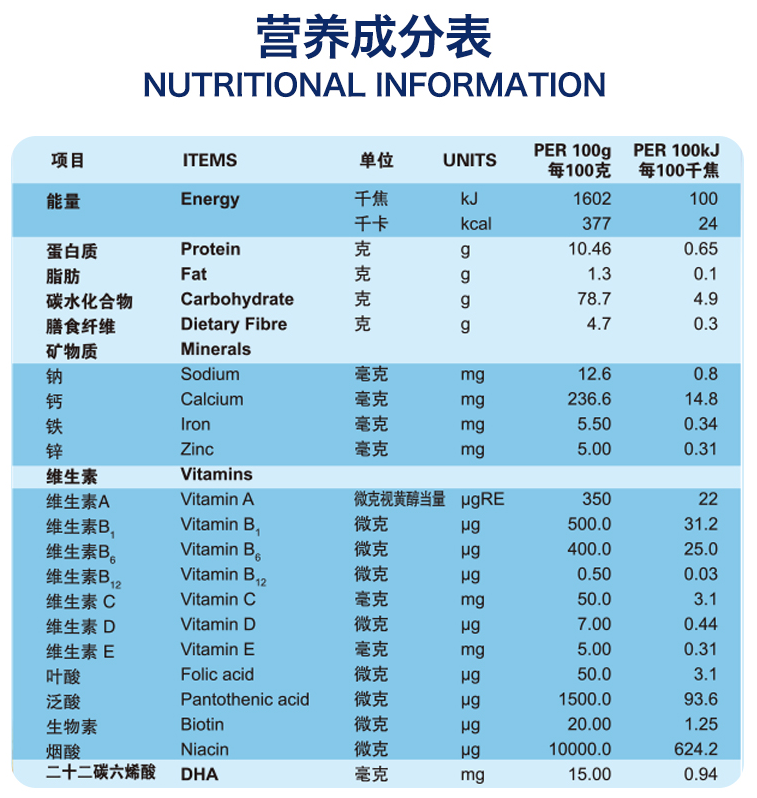 营养成分表
NUTRITIONAL INFORMATION

| 项目 | ITEMS | 单位 | UNITS | PER 100g 每100克 | PER 100kJ 每100千焦 |
|---|---|---|---|---|---|
| 能量 | Energy | 千焦 | kJ | 1602 | 100 |
| | | 千卡 | kcal | 377 | 24 |
| 蛋白质 | Protein | 克 | g | 10.46 | 0.65 |
| 脂肪 | Fat | 克 | g | 1.3 | 0.1 |
| 碳水化合物 | Carbohydrate | 克 | g | 78.7 | 4.9 |
| 膳食纤维 | Dietary Fibre | 克 | g | 4.7 | 0.3 |
| 矿物质 | Minerals | | | | |
| 钠 | Sodium | 毫克 | mg | 12.6 | 0.8 |
| 钙 | Calcium | 毫克 | mg | 236.6 | 14.8 |
| 铁 | Iron | 毫克 | mg | 5.50 | 0.34 |
| 锌 | Zinc | 毫克 | mg | 5.00 | 0.31 |
| 维生素 | Vitamins | | | | |
| 维生素A | Vitamin A | 微克视黄醇当量 | μgRE | 350 | 22 |
| 维生素$B_1$ | Vitamin $B_1$ | 微克 | μg | 500.0 | 31.2 |
| 维生素$B_6$ | Vitamin $B_6$ | 微克 | μg | 400.0 | 25.0 |
| 维生素$B_{12}$ | Vitamin $B_{12}$ | 微克 | μg | 0.50 | 0.03 |
| 维生素 C | Vitamin C | 毫克 | mg | 50.0 | 3.1 |
| 维生素 D | Vitamin D | 微克 | μg | 7.00 | 0.44 |
| 维生素 E | Vitamin E | 毫克 | mg | 5.00 | 0.31 |
| 叶酸 | Folic acid | 微克 | μg | 50.0 | 3.1 |
| 泛酸 | Pantothenic acid | 微克 | μg | 1500.0 | 93.6 |
| 生物素 | Biotin | 微克 | μg | 20.00 | 1.25 |
| 烟酸 | Niacin | 微克 | μg | 10000.0 | 624.2 |
| 二十二碳六烯酸 | DHA | 毫克 | mg | 15.00 | 0.94 |